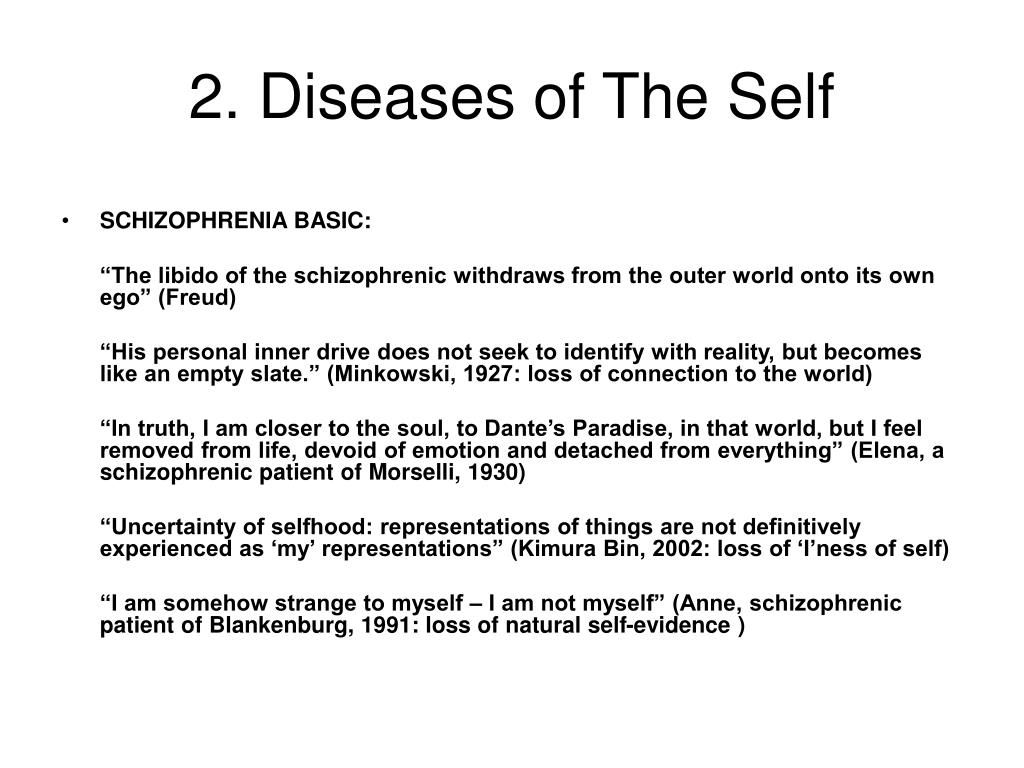 2. Diseases of The Self

• SCHIZOPHRENIA BASIC:

“The libido of the schizophrenic withdraws from the outer world onto its own ego” (Freud)

“His personal inner drive does not seek to identify with reality, but becomes like an empty slate.” (Minkowski, 1927: loss of connection to the world)

“In truth, I am closer to the soul, to Dante’s Paradise, in that world, but I feel removed from life, devoid of emotion and detached from everything” (Elena, a schizophrenic patient of Morselli, 1930)

“Uncertainty of selfhood: representations of things are not definitively experienced as ‘my’ representations” (Kimura Bin, 2002: loss of ‘I’ness of self)

“I am somehow strange to myself – I am not myself” (Anne, schizophrenic patient of Blankenburg, 1991: loss of natural self-evidence )